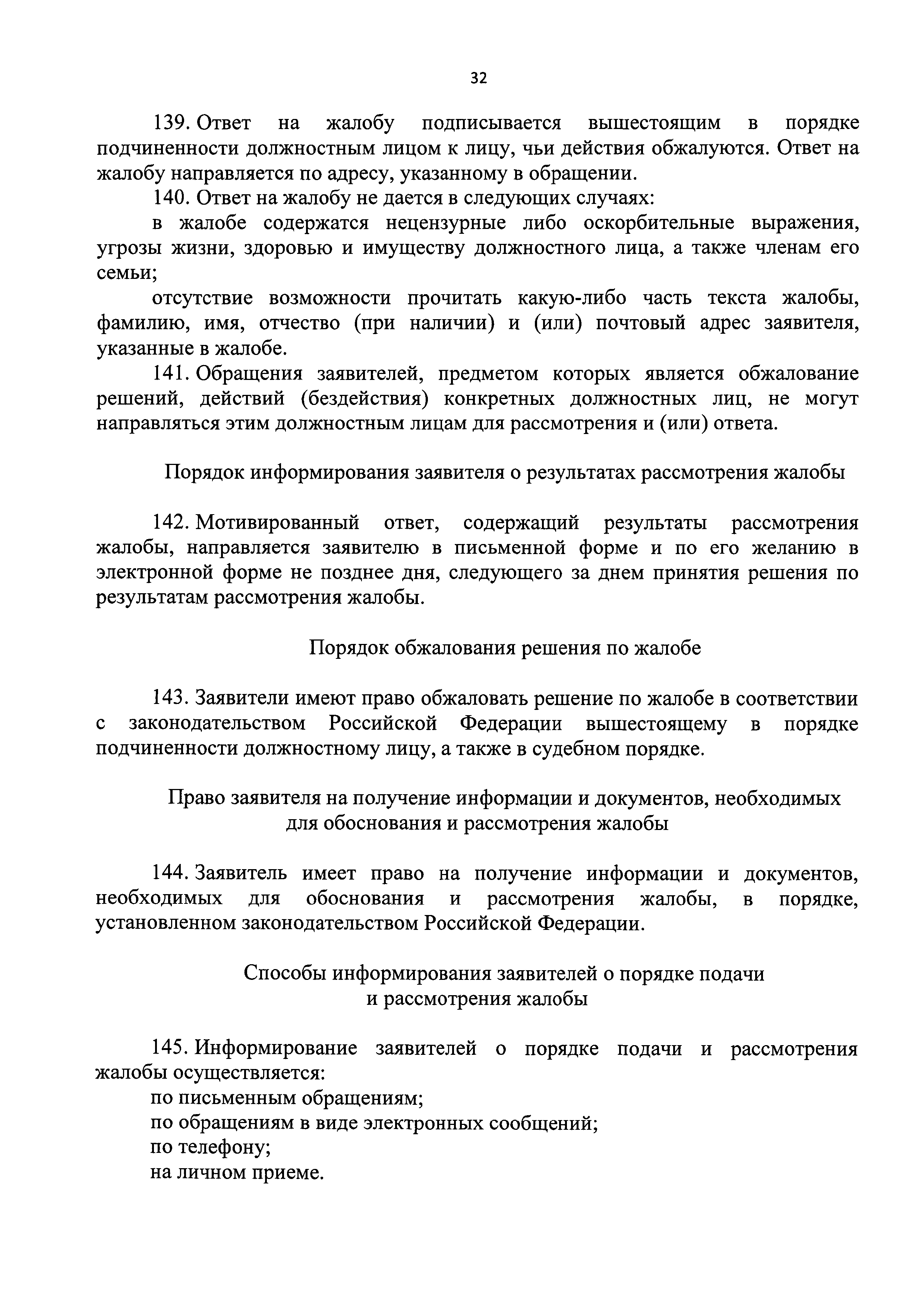 32

139. Ответ на жалобу подписывается вышестоящим в порядке подчиненности должностным лицом к лицу, чьи действия обжалуются. Ответ на жалобу направляется по адресу, указанному в обращении.

140. Ответ на жалобу не дается в следующих случаях:

в жалобе содержатся нецензурные либо оскорбительные выражения, угрозы жизни, здоровью и имуществу должностного лица, а также членам его семьи;

отсутствие возможности прочитать какую-либо часть текста жалобы, фамилию, имя, отчество (при наличии) и (или) почтовый адрес заявителя, указанные в жалобе.

141. Обращения заявителей, предметом которых является обжалование решений, действий (бездействия) конкретных должностных лиц, не могут направляться этим должностным лицам для рассмотрения и (или) ответа.

Порядок информирования заявителя о результатах рассмотрения жалобы

142. Мотивированный ответ, содержащий результаты рассмотрения жалобы, направляется заявителю в письменной форме и по его желанию в электронной форме не позднее дня, следующего за днем принятия решения по результатам рассмотрения жалобы.

Порядок обжалования решения по жалобе

143. Заявители имеют право обжаловать решение по жалобе в соответствии с законодательством Российской Федерации вышестоящему в порядке подчиненности должностному лицу, а также в судебном порядке.

Право заявителя на получение информации и документов, необходимых для обоснования и рассмотрения жалобы

144. Заявитель имеет право на получение информации и документов, необходимых для обоснования и рассмотрения жалобы, в порядке, установленном законодательством Российской Федерации.

Способы информирования заявителей о порядке подачи и рассмотрения жалобы

145. Информирование заявителей о порядке подачи и рассмотрения жалобы осуществляется:

по письменным обращениям;

по обращениям в виде электронных сообщений;

по телефону;

на личном приеме.